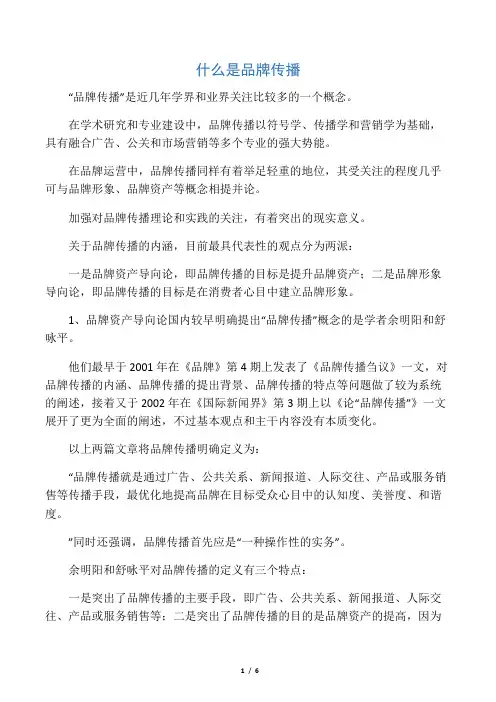 什么是品牌传播

“品牌传播”是近几年学界和业界关注比较多的一个概念。

在学术研究和专业建设中，品牌传播以符号学、传播学和营销学为基础，具有融合广告、公关和市场营销等多个专业的强大势能。

在品牌运营中，品牌传播同样有着举足轻重的地位，其受关注的程度几乎可与品牌形象、品牌资产等概念相提并论。

加强对品牌传播理论和实践的关注，有着突出的现实意义。

关于品牌传播的内涵，目前最具代表性的观点分为两派：

一是品牌资产导向论，即品牌传播的目标是提升品牌资产；二是品牌形象导向论，即品牌传播的目标是在消费者心目中建立品牌形象。

1、品牌资产导向论国内较早明确提出“品牌传播”概念的是学者余明阳和舒咏平。

他们最早于 2001 年在《品牌》第 4 期上发表了《品牌传播刍议》一文，对品牌传播的内涵、品牌传播的提出背景、品牌传播的特点等问题做了较为系统的阐述，接着又于 2002 年在《国际新闻界》第 3 期上以《论“品牌传播”》一文展开了更为全面的阐述，不过基本观点和主干内容没有本质变化。

以上两篇文章将品牌传播明确定义为：

“品牌传播就是通过广告、公共关系、新闻报道、人际交往、产品或服务销售等传播手段，最优化地提高品牌在目标受众心目中的认知度、美誉度、和谐度。

”同时还强调，品牌传播首先应是“一种操作性的实务”。

余明阳和舒咏平对品牌传播的定义有三个特点：

一是突出了品牌传播的主要手段，即广告、公共关系、新闻报道、人际交往、产品或服务销售等；二是突出了品牌传播的目的是品牌资产的提高，因为

1 / 6